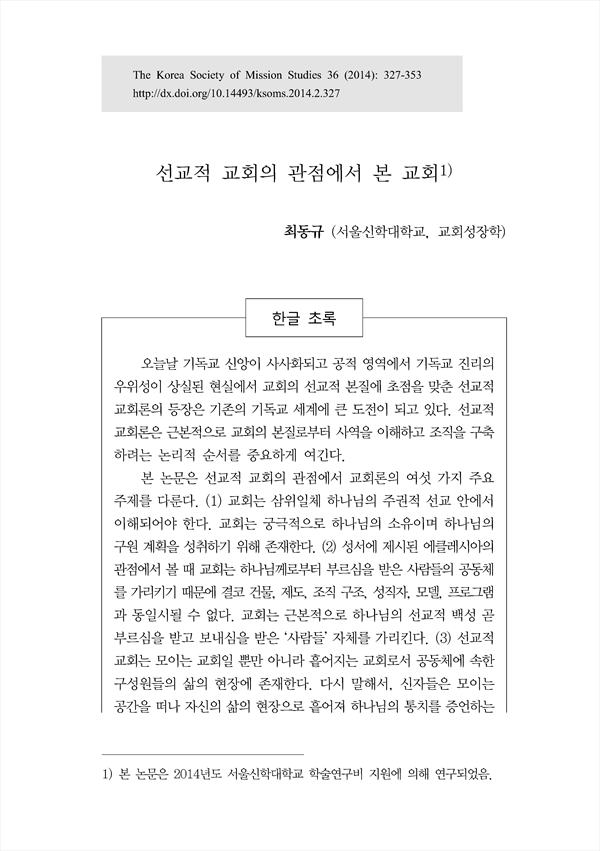 The Korea Society of Mission Studies 36 (2014): 327-353
http://dx.doi.org/10.14493/ksoms.2014.2.327

선교적 교회의 관점에서 본 교회1)

최동규 (서울신학대학교, 교회성장학)

한글 초록

오늘날 기독교 신앙이 사사화되고 공적 영역에서 기독교 진리의 우위성이 상실된 현실에서 교회의 선교적 본질에 초점을 맞춘 선교적 교회론의 등장은 기존의 기독교 세계에 큰 도전이 되고 있다. 선교적 교회론은 근본적으로 교회의 본질로부터 사역을 이해하고 조직을 구축하려는 논리적 순서를 중요하게 여긴다.

본 논문은 선교적 교회의 관점에서 교회론의 여섯 가지 주요 주제를 다룬다. (1) 교회는 삼위일체 하나님의 주권적 선교 안에서 이해되어야 한다. 교회는 궁극적으로 하나님의 소유이며 하나님의 구원 계획을 성취하기 위해 존재한다. (2) 성서에 제시된 에클레시아의 관점에서 볼 때 교회는 하나님께로부터 부르심을 받은 사람들의 공동체를 가리키기 때문에 결코 건물, 제도, 조직 구조, 성직자, 모델, 프로그램과 동일시될 수 없다. 교회는 근본적으로 하나님의 선교적 백성 곧 부르심을 받고 보내심을 받은 '사람들' 자체를 가리킨다. (3) 선교적 교회는 모이는 교회일 뿐만 아니라 흩어지는 교회로서 공동체에 속한 구성원들의 삶의 현장에 존재한다. 다시 말해서, 신자들은 모이는 공간을 떠나 자신의 삶의 현장으로 흩어져 하나님의 통치를 증언하는

1) 본 논문은 2014년도 서울신학대학교 학술연구비 지원에 의해 연구되었음.